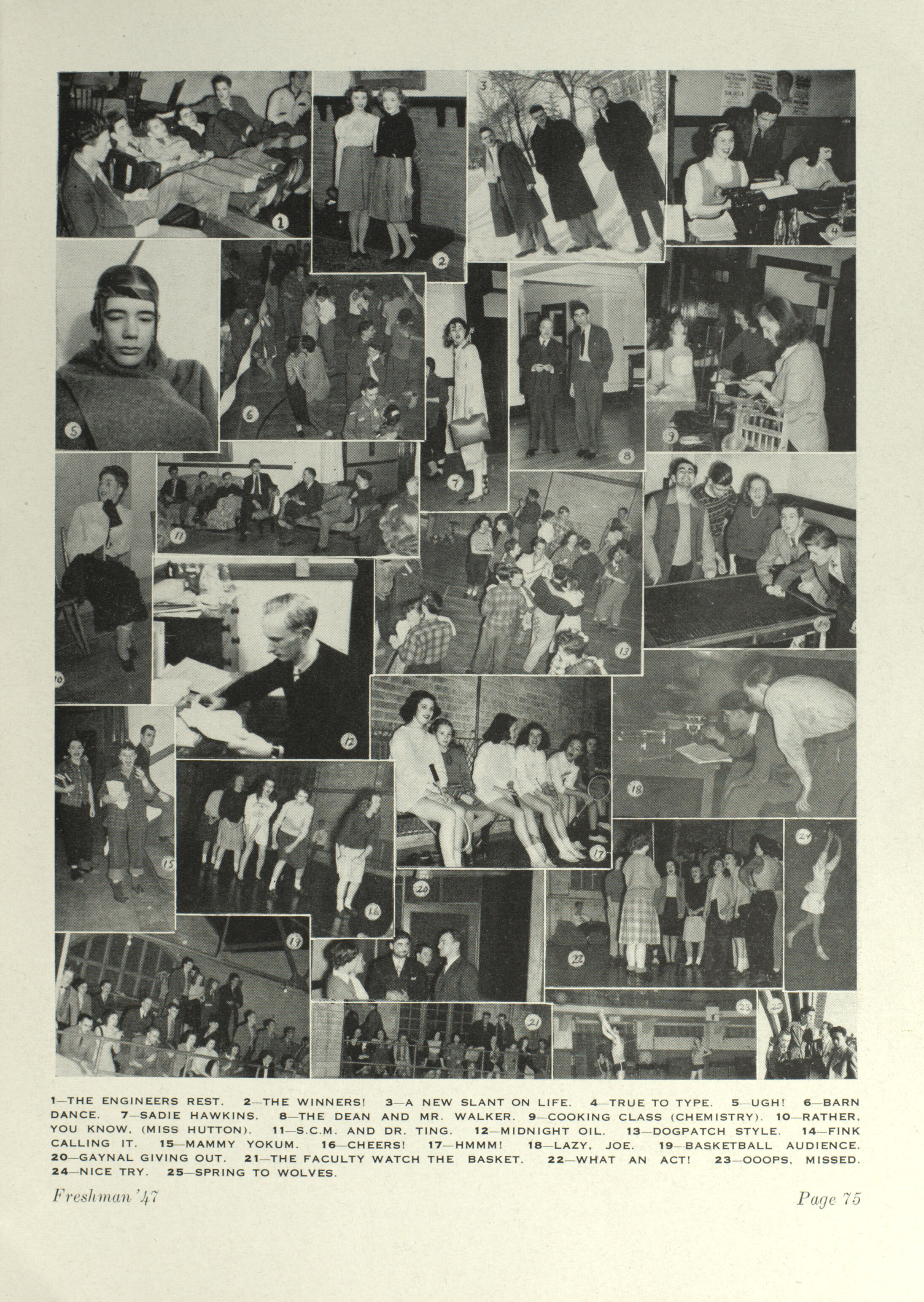 1

2

3

4

5

6

7

8

9

10

11

12

13

14

15

16

17

18

19

20

21

22

23

24

25

1—THE ENGINEERS REST. 2—THE WINNERS! 3—A NEW SLANT ON LIFE. 4—TRUE TO TYPE. 5—UGH! 6—BARN DANCE. 7—SADIE HAWKINS. 8—THE DEAN AND MR. WALKER. 9—COOKING CLASS (CHEMISTRY). 10—RATHER, YOU KNOW, (MISS HUTTON). 11—S.C.M. AND DR. TING. 12—MIDNIGHT OIL. 13—DOGPATCH STYLE. 14—FINK CALLING IT. 15—MAMMY YOKUM. 16—CHEERS! 17—HMMM! 18—LAZY, JOE. 19—BASKETBALL AUDIENCE. 20—GAYNAL GIVING OUT. 21—THE FACULTY WATCH THE BASKET. 22—WHAT AN ACT! 23—OOOPS, MISSED. 24—NICE TRY. 25—SPRING TO WOLVES.

Freshman '47

Page 75